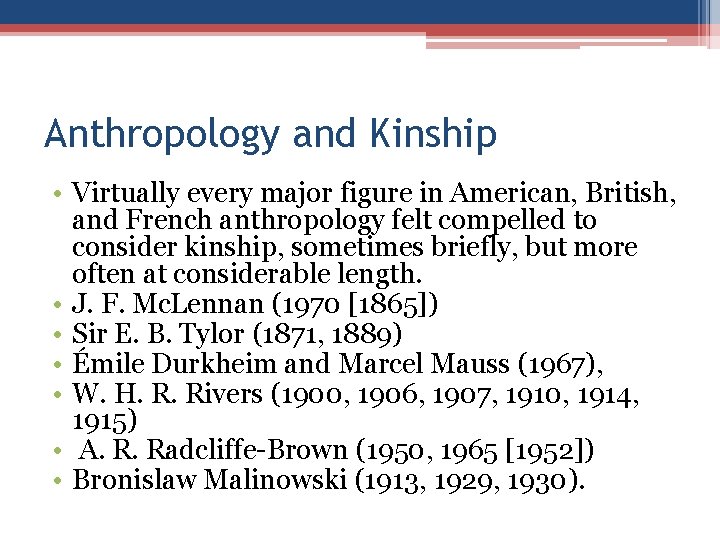 Anthropology and Kinship

• Virtually every major figure in American, British, and French anthropology felt compelled to consider kinship, sometimes briefly, but more often at considerable length.
• J. F. McLennan (1970 [1865])
• Sir E. B. Tylor (1871, 1889)
• Émile Durkheim and Marcel Mauss (1967),
• W. H. R. Rivers (1900, 1906, 1907, 1910, 1914, 1915)
• A. R. Radcliffe-Brown (1950, 1965 [1952])
• Bronislaw Malinowski (1913, 1929, 1930).